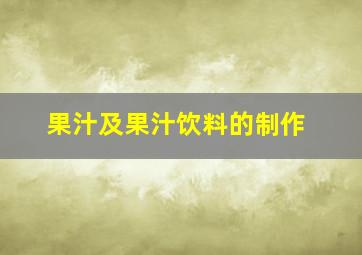 果汁及果汁饮料的制作